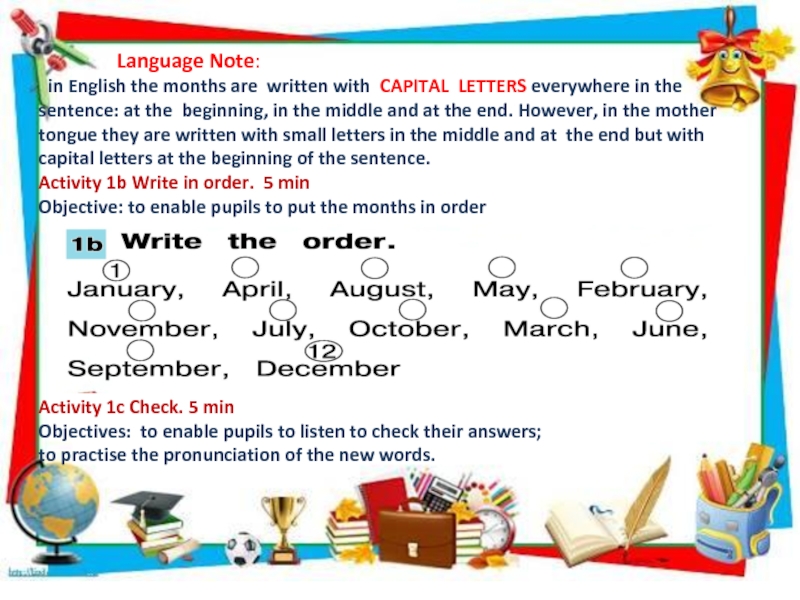 Language Note:

in English the months are written with CAPITAL LETTERS everywhere in the sentence: at the beginning, in the middle and at the end. However, in the mother tongue they are written with small letters in the middle and at the end but with capital letters at the beginning of the sentence.

Activity 1b Write in order. 5 min

Objective: to enable pupils to put the months in order

1b Write the order.

1
January, April, August, May, February,
November, July, October, March, June,
12
September, December

Activity 1c Check. 5 min

Objectives: to enable pupils to listen to check their answers;
to practise the pronunciation of the new words.